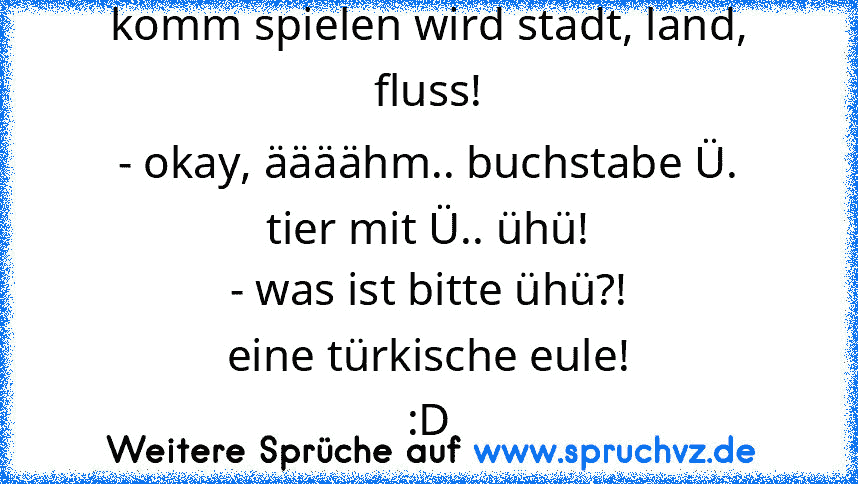 komm spielen wird stadt, land, fluss!
- okay, äääähm.. buchstabe Ü.
tier mit Ü.. ühü!
- was ist bitte ühü?!
eine türkische eule!
:D

Weitere Sprüche auf www.spruchvz.de